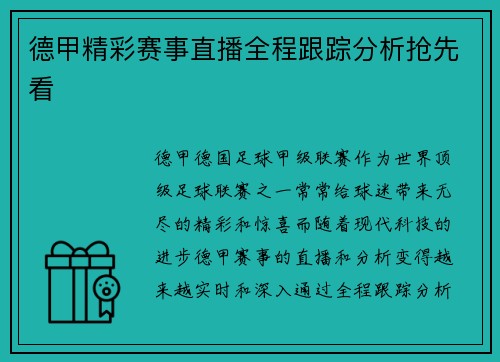 德甲精彩赛事直播全程跟踪分析抢先看

德甲德国足球甲级联赛作为世界顶级足球联赛之一常常给球迷带来无尽的精彩和惊喜而随着现代科技的进步德甲赛事的直播和分析变得越来越实时和深入通过全程跟踪分析